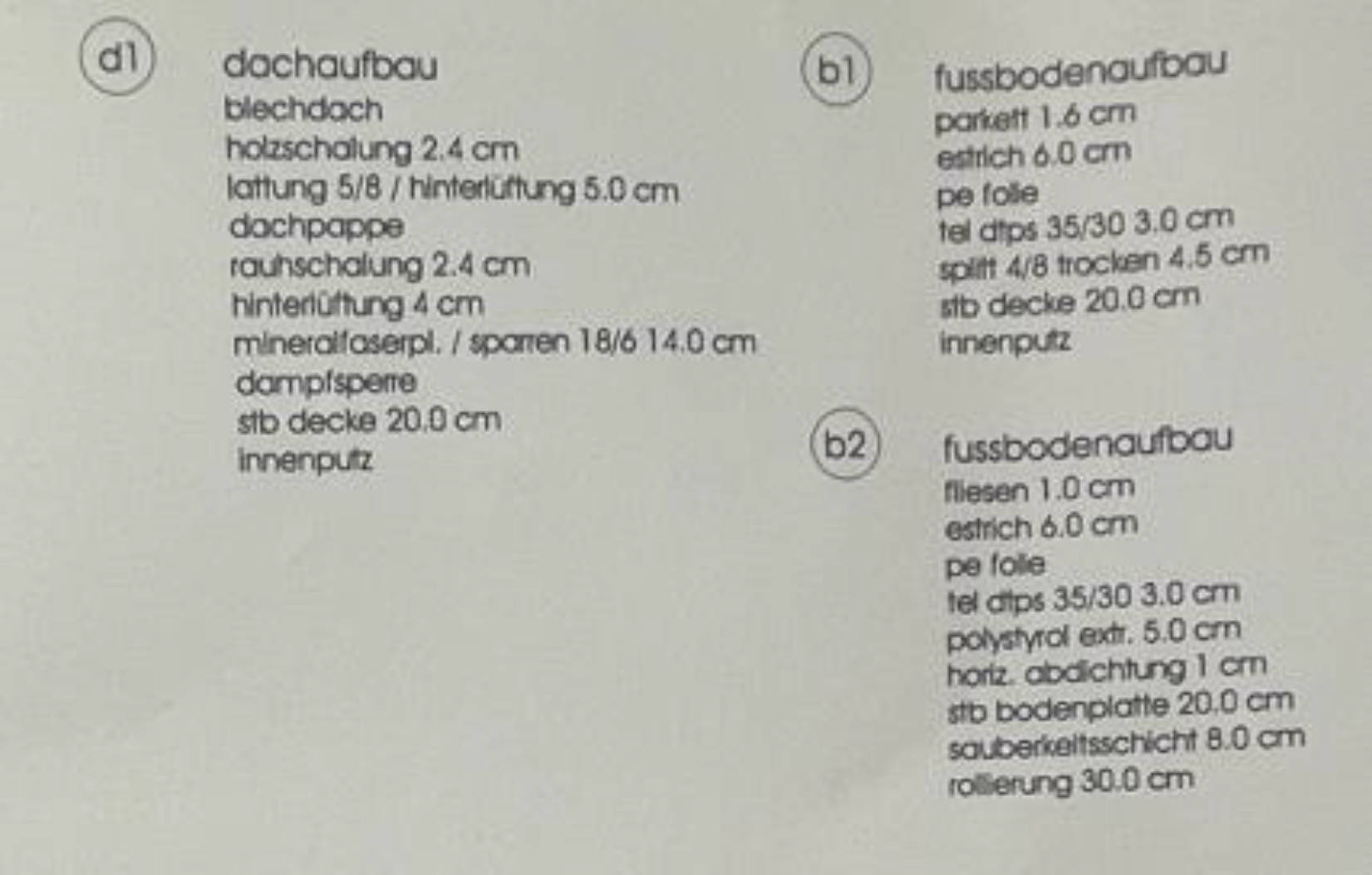 d1

dachaufbau
blechdach
holzschalung 2.4 cm
lattung 5/8 / hinterlüftung 5.0 cm
dachpappe
rauhschalung 2.4 cm
hinterlüftung 4 cm
mineralfaserpl. / sparren 18/6 14.0 cm
dampfsperre
stb decke 20.0 cm
innenputz

b1

fussbodenaufbau
parkett 1.6 cm
estrich 6.0 cm
pe folie
tel dtps 35/30 3.0 cm
splitt 4/8 trocken 4.5 cm
stb decke 20.0 cm
innenputz

b2

fussbodenaufbau
fliesen 1.0 cm
estrich 6.0 cm
pe folie
tel dtps 35/30 3.0 cm
polystyrol extr. 5.0 cm
horiz. abdichtung 1 cm
stb bodenplatte 20.0 cm
sauberkeitsschicht 8.0 cm
rollierung 30.0 cm